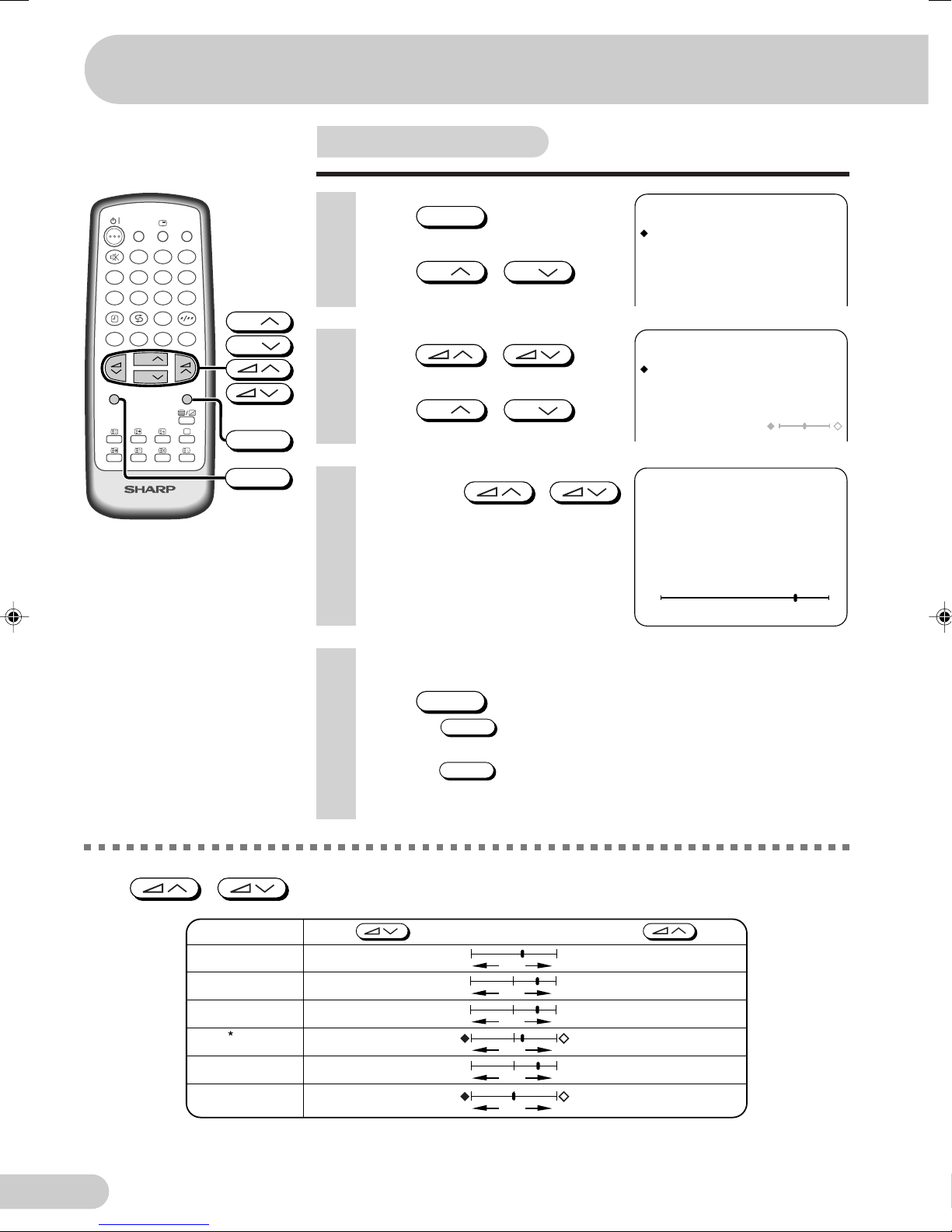 SHARP

*